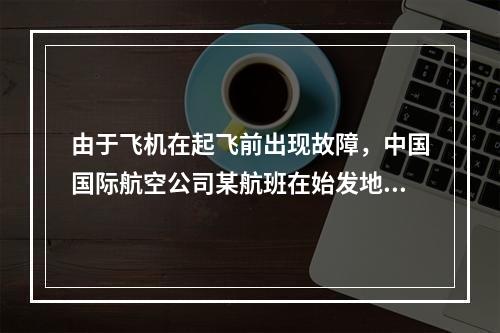 由于飞机在起飞前出现故障，中国国际航空公司某航班在始发地...